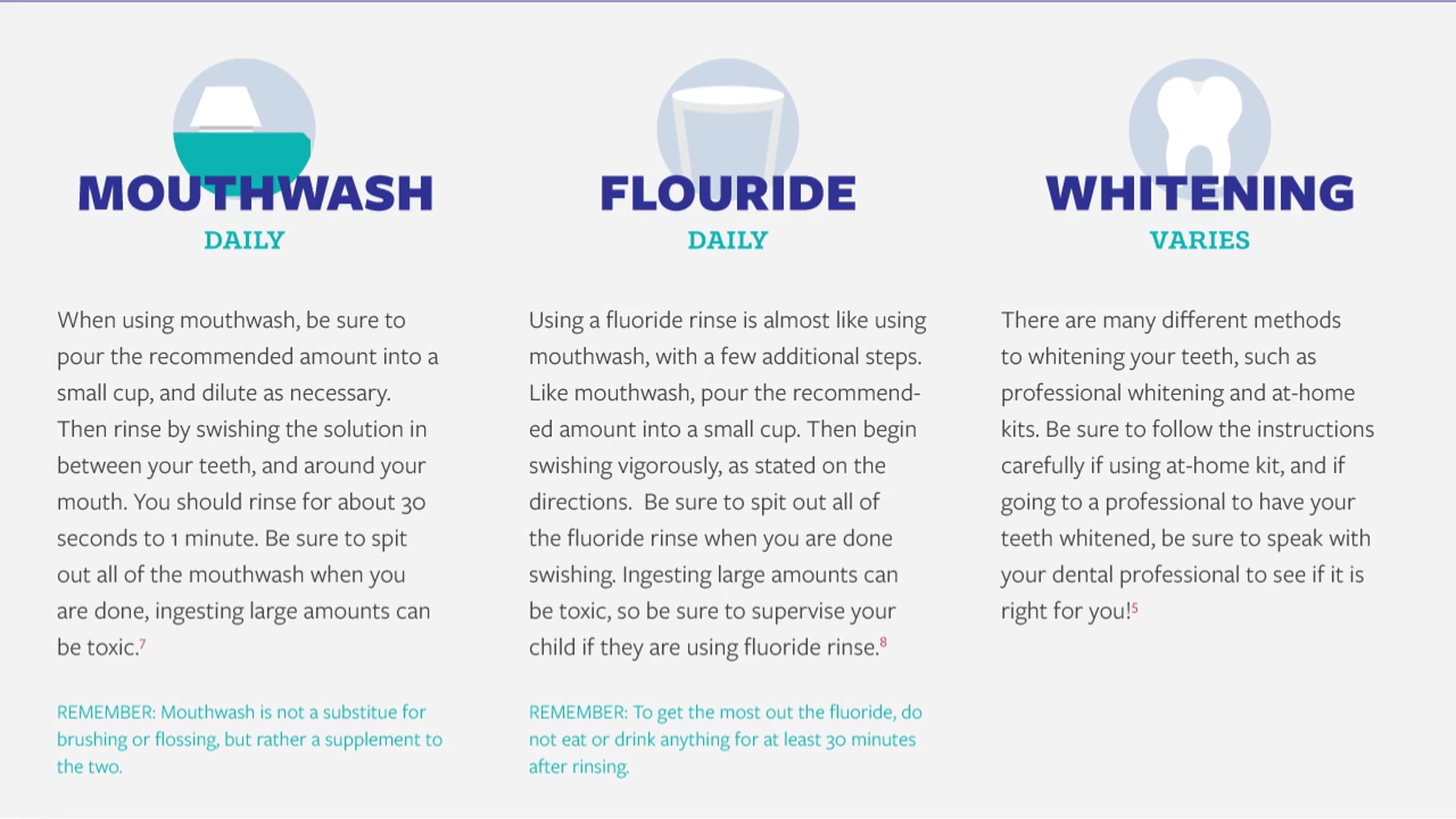 MOUTHWASH
DAILY

When using mouthwash, be sure to pour the recommended amount into a small cup, and dilute as necessary. Then rinse by swishing the solution in between your teeth, and around your mouth. You should rinse for about 30 seconds to 1 minute. Be sure to spit out all of the mouthwash when you are done, ingesting large amounts can be toxic.$^{7}$

REMEMBER: Mouthwash is not a substitue for brushing or flossing, but rather a supplement to the two.

FLOURIDE
DAILY

Using a fluoride rinse is almost like using mouthwash, with a few additional steps. Like mouthwash, pour the recommended amount into a small cup. Then begin swishing vigorously, as stated on the directions. Be sure to spit out all of the fluoride rinse when you are done swishing. Ingesting large amounts can be toxic, so be sure to supervise your child if they are using fluoride rinse.$^{8}$

REMEMBER: To get the most out the fluoride, do not eat or drink anything for at least 30 minutes after rinsing.

WHITENING
VARIES

There are many different methods to whitening your teeth, such as professional whitening and at-home kits. Be sure to follow the instructions carefully if using at-home kit, and if going to a professional to have your teeth whitened, be sure to speak with your dental professional to see if it is right for you!$^{5}$